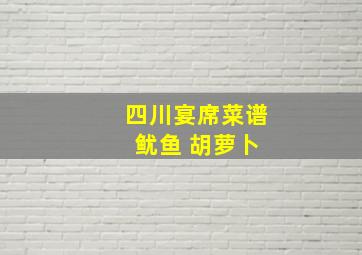 四川宴席菜谱
鱿鱼 胡萝卜